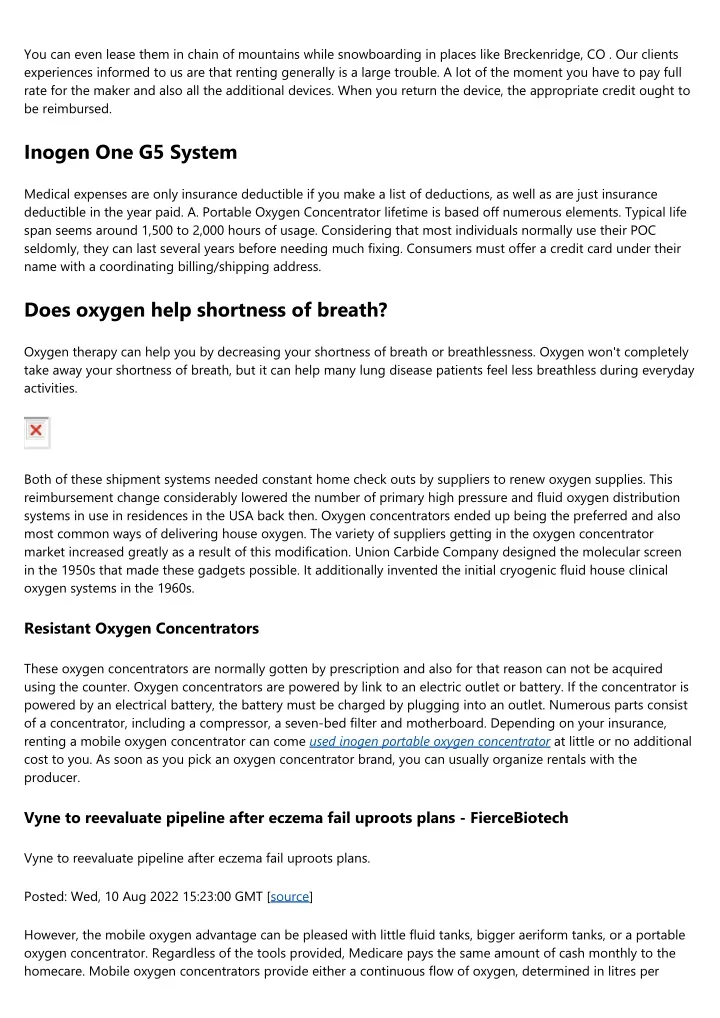 You can even lease them in chain of mountains while snowboarding in places like Breckenridge, CO . Our clients experiences informed to us are that renting generally is a large trouble. A lot of the moment you have to pay full rate for the maker and also all the additional devices. When you return the device, the appropriate credit ought to be reimbursed.

Inogen One G5 System

Medical expenses are only insurance deductible if you make a list of deductions, as well as are just insurance deductible in the year paid. A. Portable Oxygen Concentrator lifetime is based off numerous elements. Typical life span seems around 1,500 to 2,000 hours of usage. Considering that most individuals normally use their POC seldomly, they can last several years before needing much fixing. Consumers must offer a credit card under their name with a coordinating billing/shipping address.

Does oxygen help shortness of breath?

Oxygen therapy can help you by decreasing your shortness of breath or breathlessness. Oxygen won't completely take away your shortness of breath, but it can help many lung disease patients feel less breathless during everyday activities.

Both of these shipment systems needed constant home check outs by suppliers to renew oxygen supplies. This reimbursement change considerably lowered the number of primary high pressure and fluid oxygen distribution systems in use in residences in the USA back then. Oxygen concentrators ended up being the preferred and also most common ways of delivering house oxygen. The variety of suppliers getting in the oxygen concentrator market increased greatly as a result of this modification. Union Carbide Company designed the molecular screen in the 1950s that made these gadgets possible. It additionally invented the initial cryogenic fluid house clinical oxygen systems in the 1960s.

Resistant Oxygen Concentrators

These oxygen concentrators are normally gotten by prescription and also for that reason can not be acquired using the counter. Oxygen concentrators are powered by link to an electric outlet or battery. If the concentrator is powered by an electrical battery, the battery must be charged by plugging into an outlet. Numerous parts consist of a concentrator, including a compressor, a seven-bed filter and motherboard. Depending on your insurance, renting a mobile oxygen concentrator can come used inogen portable oxygen concentrator at little or no additional cost to you. As soon as you pick an oxygen concentrator brand, you can usually organize rentals with the producer.

Vyne to reevaluate pipeline after eczema fail uproots plans - FierceBiotech

Vyne to reevaluate pipeline after eczema fail uproots plans.

Posted: Wed, 10 Aug 2022 15:23:00 GMT [source]

However, the mobile oxygen advantage can be pleased with little fluid tanks, bigger aeriform tanks, or a portable oxygen concentrator. Regardless of the tools provided, Medicare pays the same amount of cash monthly to the homecare. Mobile oxygen concentrators provide either a continuous flow of oxygen, determined in litres per